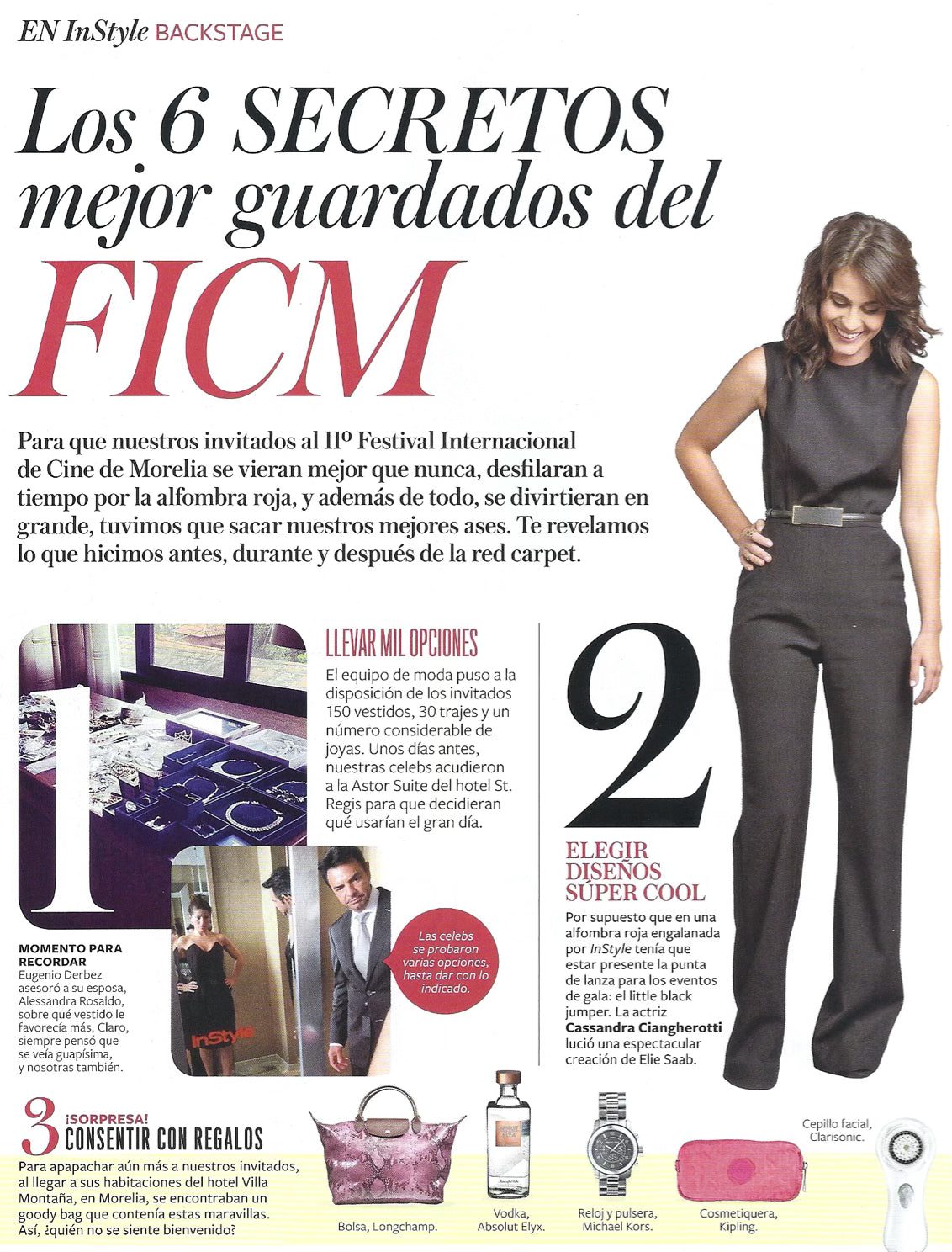 EN InStyle BACKSTAGE

Los 6 SECRETOS mejor guardados del FICM

Para que nuestros invitados al 11º Festival Internacional de Cine de Morelia se vieran mejor que nunca, desfilaran a tiempo por la alfombra roja, y además de todo, se divirtieran en grande, tuvimos que sacar nuestros mejores ases. Te revelamos lo que hicimos antes, durante y después de la red carpet.

1

LLEVAR MIL OPCIONES

El equipo de moda puso a la disposición de los invitados 150 vestidos, 30 trajes y un número considerable de joyas. Unos días antes, nuestras celebs acudieron a la Astor Suite del hotel St. Regis para que decidieran qué usarían el gran día.

MOMENTO PARA RECORDAR
Eugenio Derbez asesoró a su esposa, Alessandra Rosaldo, sobre qué vestido le favorecía más. Claro, siempre pensó que se veía guapísima, y nosotras también.

InStyle

Las celebs se probaron varias opciones, hasta dar con lo indicado.

2

ELEGIR DISEÑOS SÚPER COOL

Por supuesto que en una alfombra roja engalanada por InStyle tenía que estar presente la punta de lanza para los eventos de gala: el little black jumper. La actriz Cassandra Ciangherotti lució una espectacular creación de Elie Saab.

3 ¡SORPRESA!
CONSENTIR CON REGALOS

Para apapachar aún más a nuestros invitados, al llegar a sus habitaciones del hotel Villa Montaña, en Morelia, se encontraban un goody bag que contenía estas maravillas. Así, ¿quién no se siente bienvenido?

Bolsa, Longchamp.

Vodka, Absolut Elyx.

Reloj y pulsera, Michael Kors.

Cosmetiquera, Kipling.

Cepillo facial, Clarisonic.